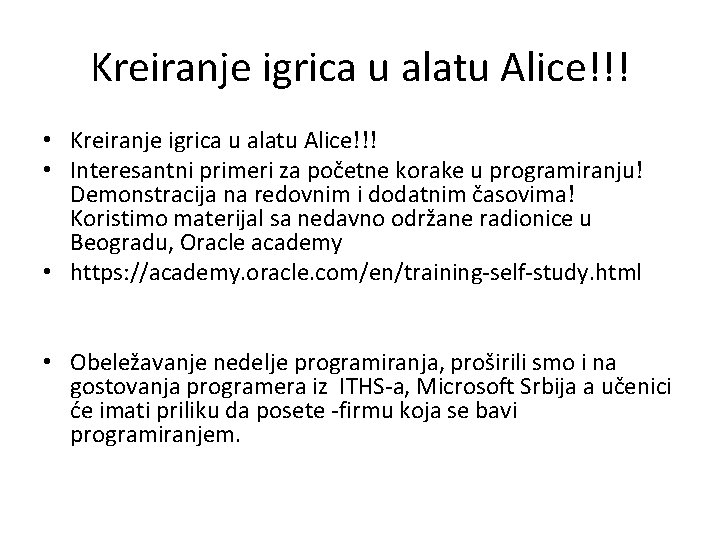 Kreiranje igrica u alatu Alice!!!

• Kreiranje igrica u alatu Alice!!!
• Interesantni primeri za početne korake u programiranju! Demonstracija na redovnim i dodatnim časovima! Koristimo materijal sa nedavno održane radionice u Beogradu, Oracle academy
• https://academy.oracle.com/en/training-self-study.html

• Obeležavanje nedelje programiranja, proširili smo i na gostovanja programera iz ITHS-a, Microsoft Srbija a učenici će imati priliku da posete -firmu koja se bavi programiranjem.